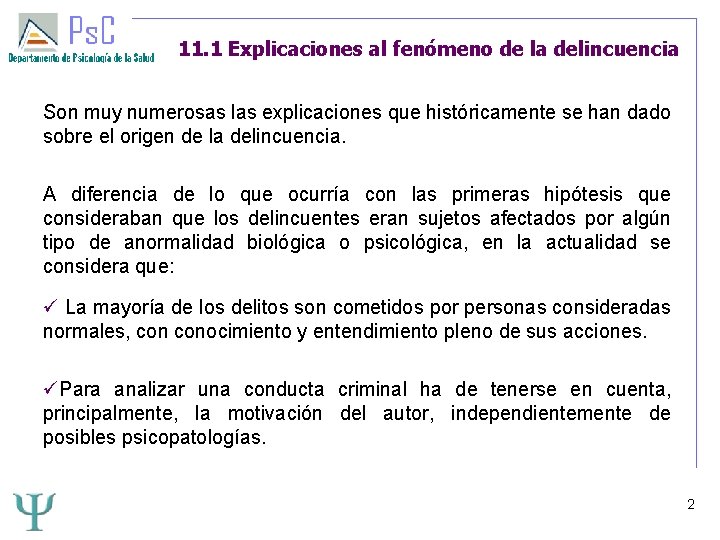 PsC
Departamento de Psicología de la Salud

11.1 Explicaciones al fenómeno de la delincuencia

Son muy numerosas las explicaciones que históricamente se han dado sobre el origen de la delincuencia.

A diferencia de lo que ocurría con las primeras hipótesis que consideraban que los delincuentes eran sujetos afectados por algún tipo de anormalidad biológica o psicológica, en la actualidad se considera que:

✓ La mayoría de los delitos son cometidos por personas consideradas normales, con conocimiento y entendimiento pleno de sus acciones.

✓Para analizar una conducta criminal ha de tenerse en cuenta, principalmente, la motivación del autor, independientemente de posibles psicopatologías.

Ψ

2